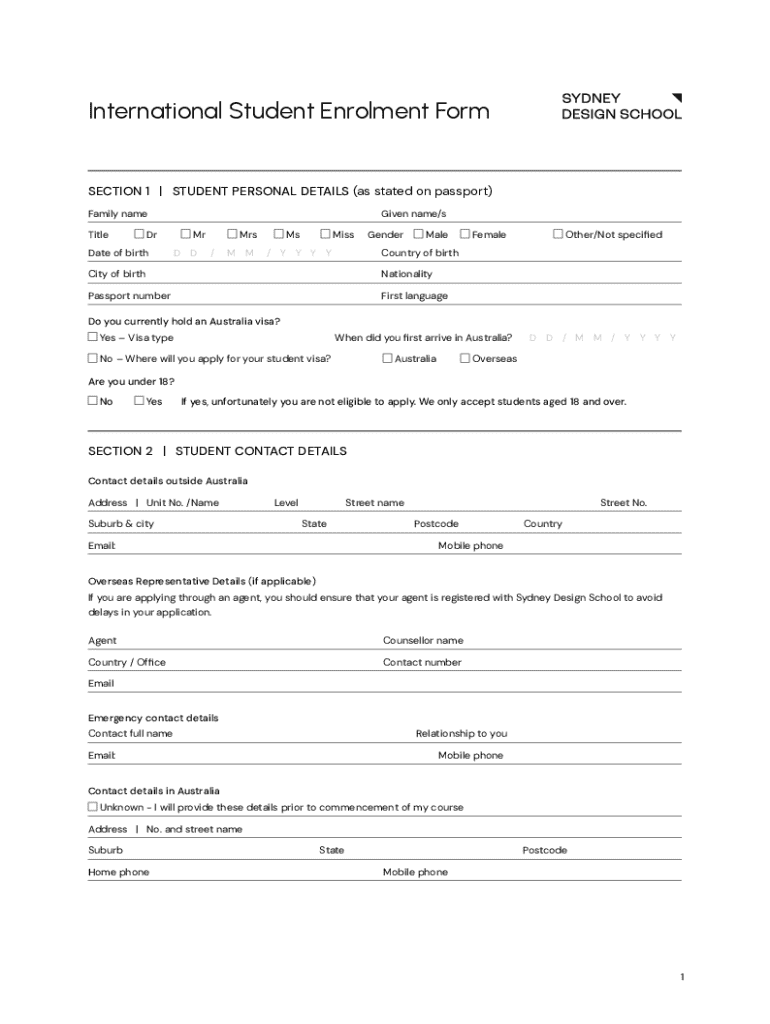 International Student Enrolment Form

SYDNEY
DESIGN SCHOOL

SECTION 1 | STUDENT PERSONAL DETAILS (as stated on passport)

Family name
Given name/s

Title ☐ Dr ☐ Mr ☐ Mrs ☐ Ms ☐ Miss Gender ☐ Male ☐ Female ☐ Other/Not specified

Date of birth D D / M M / Y Y Y Y
Country of birth

City of birth
Nationality

Passport number
First language

Do you currently hold an Australia visa?
☐ Yes – Visa type
When did you first arrive in Australia? D D / M M / Y Y Y Y
☐ No – Where will you apply for your student visa? ☐ Australia ☐ Overseas

Are you under 18?
☐ No ☐ Yes If yes, unfortunately you are not eligible to apply. We only accept students aged 18 and over.

SECTION 2 | STUDENT CONTACT DETAILS

Contact details outside Australia
Address | Unit No. /Name Level Street name Street No.
Suburb & city State Postcode Country
Email Mobile phone

Overseas Representative Details (if applicable)
If you are applying through an agent, you should ensure that your agent is registered with Sydney Design School to avoid delays in your application.

Agent
Counsellor name
Country / Office
Contact number
Email

Emergency contact details
Contact full name
Relationship to you
Email
Mobile phone

Contact details in Australia
☐ Unknown - I will provide these details prior to commencement of my course
Address | No. and street name
Suburb State Postcode
Home phone Mobile phone

1